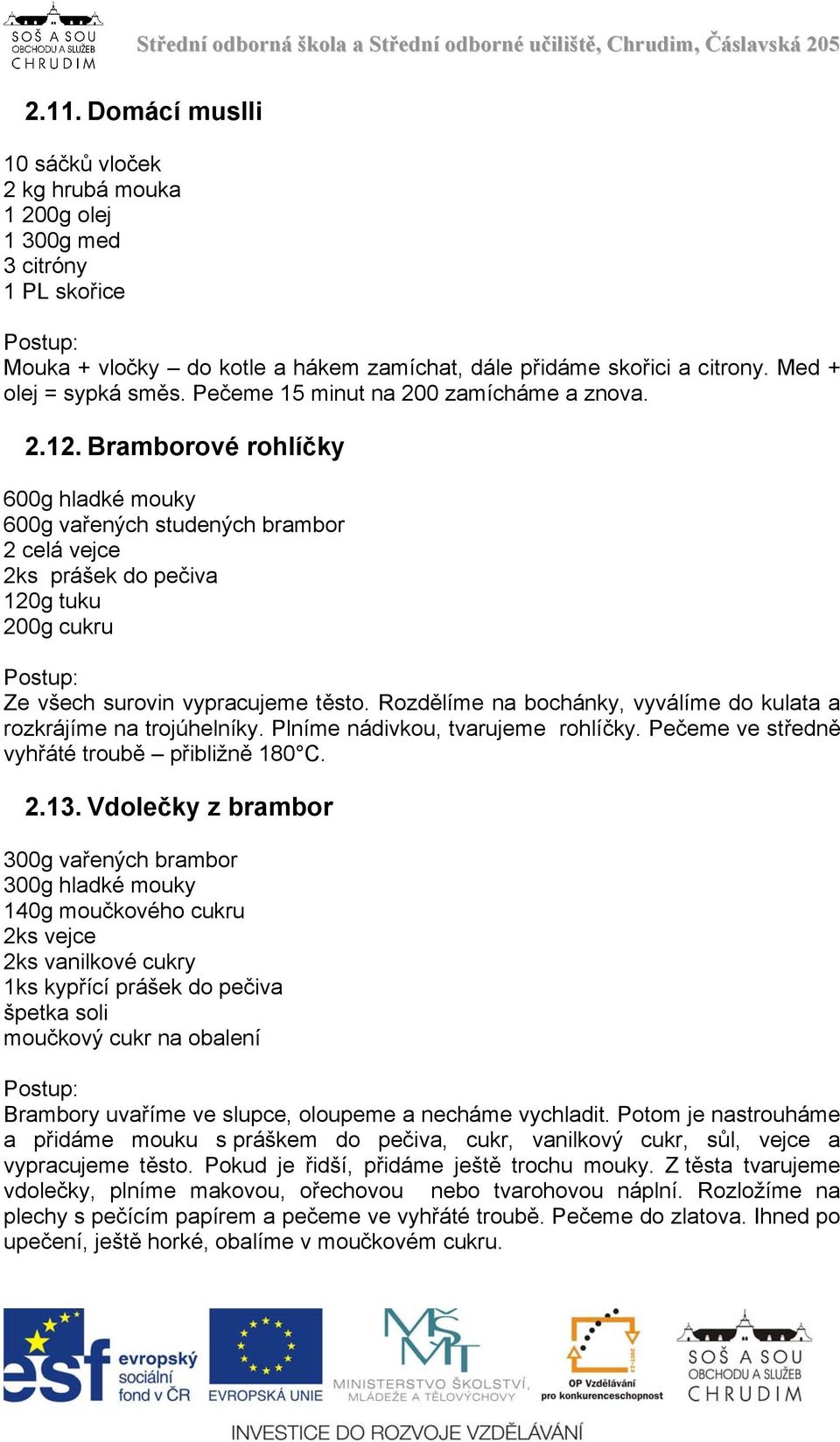 SOŠ A SOU
OBCHODU A SLUŽEB
CHRUDIM

Střední odborná škola a Střední odborné učiliště, Chrudim, Čáslavská 205

2.11. Domácí muslli

10 sáčků vloček
2 kg hrubá mouka
1 200g olej
1 300g med
3 citróny
1 PL skořice

Postup:
Mouka + vločky – do kotle a hákem zamíchat, dále přidáme skořici a citrony. Med + olej = sypká směs. Pečeme 15 minut na 200 zamícháme a znova.

2.12. Bramborové rohlíčky

600g hladké mouky
600g vařených studených brambor
2 celá vejce
2ks prášek do pečiva
120g tuku
200g cukru

Postup:
Ze všech surovin vypracujeme těsto. Rozdělíme na bochánky, vyválíme do kulata a rozkrájíme na trojúhelníky. Plníme nádivkou, tvarujeme rohlíčky. Pečeme ve středně vyhřáté troubě – přibližně 180°C.

2.13. Vdolečky z brambor

300g vařených brambor
300g hladké mouky
140g moučkového cukru
2ks vejce
2ks vanilkové cukry
1ks kypřící prášek do pečiva
špetka soli
moučkový cukr na obalení

Postup:
Brambory uvaříme ve slupce, oloupeme a necháme vychladit. Potom je nastrouháme a přidáme mouku s práškem do pečiva, cukr, vanilkový cukr, sůl, vejce a vypracujeme těsto. Pokud je řidší, přidáme ještě trochu mouky. Z těsta tvarujeme vdolečky, plníme makovou, ořechovou nebo tvarohovou náplní. Rozložíme na plechy s pečícím papírem a pečeme ve vyhřáté troubě. Pečeme do zlatova. Ihned po upečení, ještě horké, obalíme v moučkovém cukru.

esf evropský sociální fond v ČR
EVROPSKÁ UNIE
MINISTERSTVO ŠKOLSTVÍ, MLÁDEŽE A TĚLOVÝCHOVY
OP Vzdělávání pro konkurenceschopnost
SOŠ A SOU OBCHODU A SLUŽEB CHRUDIM

INVESTICE DO ROZVOJE VZDĚLÁVÁNÍ